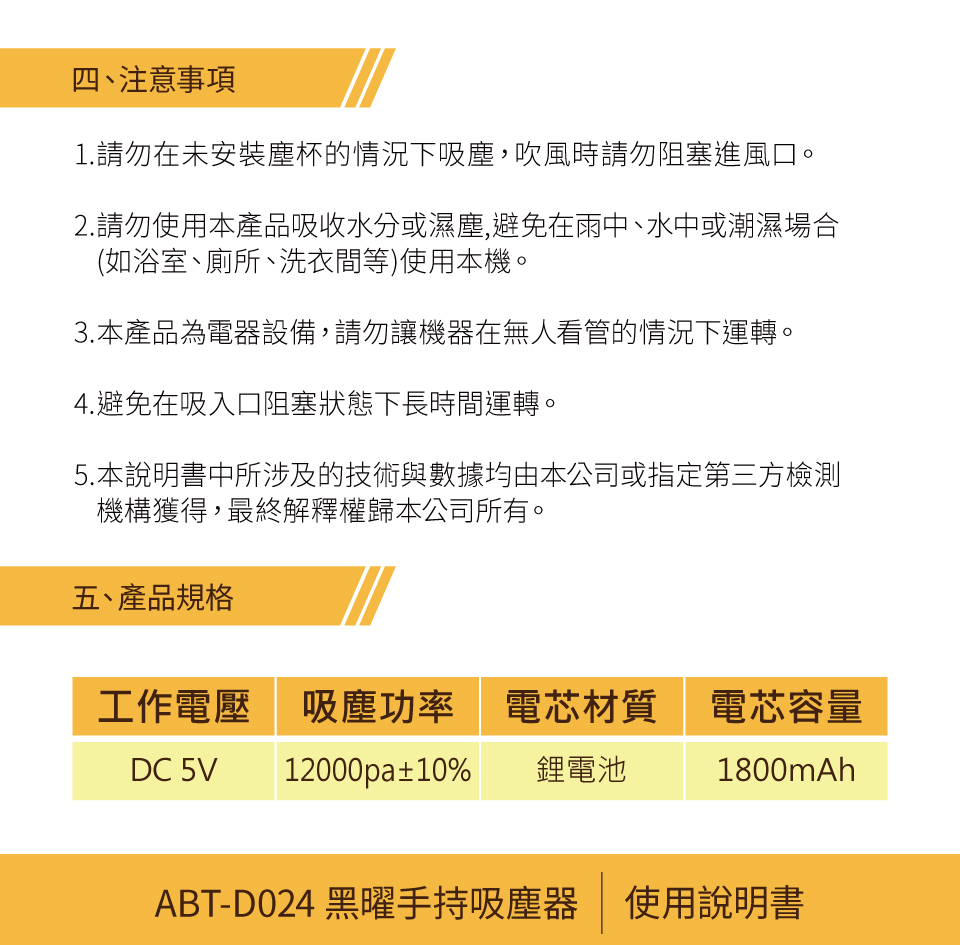 四、注意事項

1.請勿在未安裝塵杯的情況下吸塵，吹風時請勿阻塞進風口。

2.請勿使用本產品吸收水分或濕塵,避免在雨中、水中或潮濕場合(如浴室、廁所、洗衣間等)使用本機。

3.本產品為電器設備，請勿讓機器在無人看管的情況下運轉。

4.避免在吸入口阻塞狀態下長時間運轉。

5.本說明書中所涉及的技術與數據均由本公司或指定第三方檢測機構獲得，最終解釋權歸本公司所有。

五、產品規格

| 工作電壓 | 吸塵功率 | 電芯材質 | 電芯容量 |
|---|---|---|---|
| DC 5V | 12000pa±10% | 鋰電池 | 1800mAh |

ABT-D024 黑曜手持吸塵器 | 使用說明書